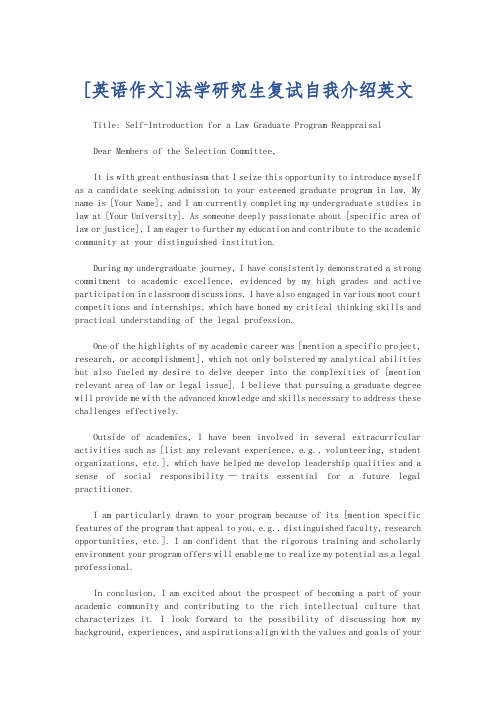 [英语作文]法学研究生复试自我介绍英文

Title: Self-Introduction for a Law Graduate Program Reappraisal

Dear Members of the Selection Committee,

It is with great enthusiasm that I seize this opportunity to introduce myself as a candidate seeking admission to your esteemed graduate program in law. My name is [Your Name], and I am currently completing my undergraduate studies in law at [Your University]. As someone deeply passionate about [specific area of law or justice], I am eager to further my education and contribute to the academic community at your distinguished institution.

During my undergraduate journey, I have consistently demonstrated a strong commitment to academic excellence, evidenced by my high grades and active participation in classroom discussions. I have also engaged in various moot court competitions and internships, which have honed my critical thinking skills and practical understanding of the legal profession.

One of the highlights of my academic career was [mention a specific project, research, or accomplishment], which not only bolstered my analytical abilities but also fueled my desire to delve deeper into the complexities of [mention relevant area of law or legal issue]. I believe that pursuing a graduate degree will provide me with the advanced knowledge and skills necessary to address these challenges effectively.

Outside of academics, I have been involved in several extracurricular activities such as [list any relevant experience, e.g., volunteering, student organizations, etc.], which have helped me develop leadership qualities and a sense of social responsibility — traits essential for a future legal practitioner.

I am particularly drawn to your program because of its [mention specific features of the program that appeal to you, e.g., distinguished faculty, research opportunities, etc.]. I am confident that the rigorous training and scholarly environment your program offers will enable me to realize my potential as a legal professional.

In conclusion, I am excited about the prospect of becoming a part of your academic community and contributing to the rich intellectual culture that characterizes it. I look forward to the possibility of discussing how my background, experiences, and aspirations align with the values and goals of your